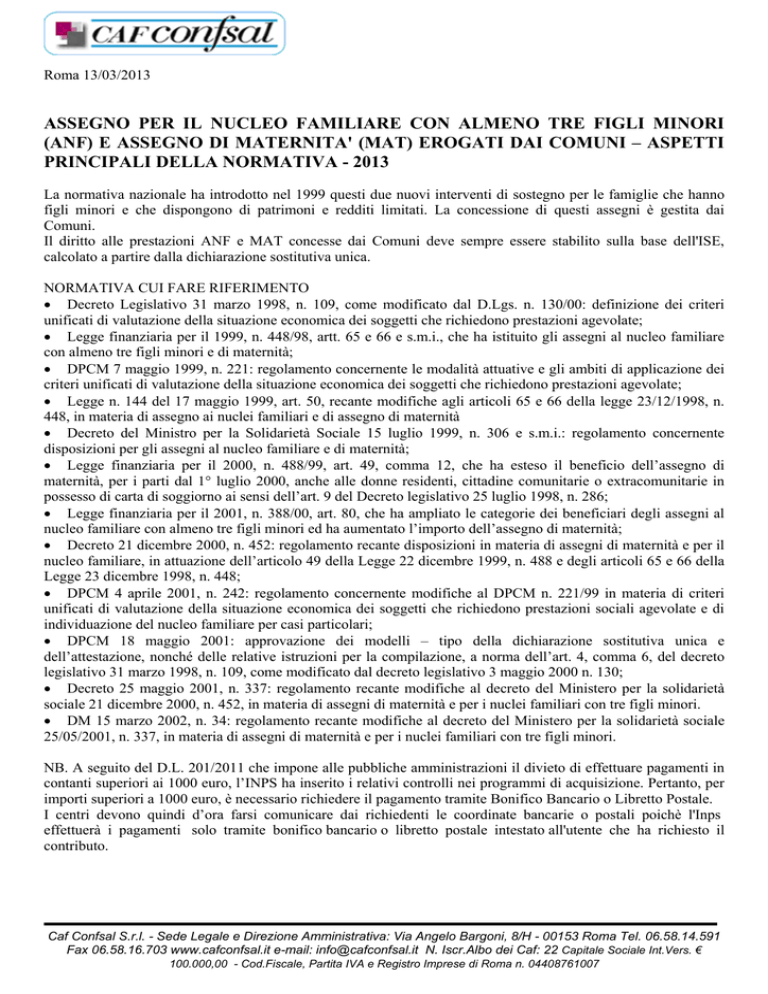 CAF confsal

Roma 13/03/2013

ASSEGNO PER IL NUCLEO FAMILIARE CON ALMENO TRE FIGLI MINORI (ANF) E ASSEGNO DI MATERNITA' (MAT) EROGATI DAI COMUNI – ASPETTI PRINCIPALI DELLA NORMATIVA - 2013

La normativa nazionale ha introdotto nel 1999 questi due nuovi interventi di sostegno per le famiglie che hanno figli minori e che dispongono di patrimoni e redditi limitati. La concessione di questi assegni è gestita dai Comuni.
Il diritto alle prestazioni ANF e MAT concesse dai Comuni deve sempre essere stabilito sulla base dell'ISE, calcolato a partire dalla dichiarazione sostitutiva unica.

NORMATIVA CUI FARE RIFERIMENTO
• Decreto Legislativo 31 marzo 1998, n. 109, come modificato dal D.Lgs. n. 130/00: definizione dei criteri unificati di valutazione della situazione economica dei soggetti che richiedono prestazioni agevolate;
• Legge finanziaria per il 1999, n. 448/98, artt. 65 e 66 e s.m.i., che ha istituito gli assegni al nucleo familiare con almeno tre figli minori e di maternità;
• DPCM 7 maggio 1999, n. 221: regolamento concernente le modalità attuative e gli ambiti di applicazione dei criteri unificati di valutazione della situazione economica dei soggetti che richiedono prestazioni agevolate;
• Legge n. 144 del 17 maggio 1999, art. 50, recante modifiche agli articoli 65 e 66 della legge 23/12/1998, n. 448, in materia di assegno ai nuclei familiari e di assegno di maternità
• Decreto del Ministro per la Solidarietà Sociale 15 luglio 1999, n. 306 e s.m.i.: regolamento concernente disposizioni per gli assegni al nucleo familiare e di maternità;
• Legge finanziaria per il 2000, n. 488/99, art. 49, comma 12, che ha esteso il beneficio dell'assegno di maternità, per i parti dal 1° luglio 2000, anche alle donne residenti, cittadine comunitarie o extracomunitarie in possesso di carta di soggiorno ai sensi dell'art. 9 del Decreto legislativo 25 luglio 1998, n. 286;
• Legge finanziaria per il 2001, n. 388/00, art. 80, che ha ampliato le categorie dei beneficiari degli assegni al nucleo familiare con almeno tre figli minori ed ha aumentato l'importo dell'assegno di maternità;
• Decreto 21 dicembre 2000, n. 452: regolamento recante disposizioni in materia di assegni di maternità e per il nucleo familiare, in attuazione dell'articolo 49 della Legge 22 dicembre 1999, n. 488 e degli articoli 65 e 66 della Legge 23 dicembre 1998, n. 448;
• DPCM 4 aprile 2001, n. 242: regolamento concernente modifiche al DPCM n. 221/99 in materia di criteri unificati di valutazione della situazione economica dei soggetti che richiedono prestazioni sociali agevolate e di individuazione del nucleo familiare per casi particolari;
• DPCM 18 maggio 2001: approvazione dei modelli – tipo della dichiarazione sostitutiva unica e dell'attestazione, nonché delle relative istruzioni per la compilazione, a norma dell'art. 4, comma 6, del decreto legislativo 31 marzo 1998, n. 109, come modificato dal decreto legislativo 3 maggio 2000 n. 130;
• Decreto 25 maggio 2001, n. 337: regolamento recante modifiche al decreto del Ministero per la solidarietà sociale 21 dicembre 2000, n. 452, in materia di assegni di maternità e per i nuclei familiari con tre figli minori.
• DM 15 marzo 2002, n. 34: regolamento recante modifiche al decreto del Ministero per la solidarietà sociale 25/05/2001, n. 337, in materia di assegni di maternità e per i nuclei familiari con tre figli minori.

NB. A seguito del D.L. 201/2011 che impone alle pubbliche amministrazioni il divieto di effettuare pagamenti in contanti superiori ai 1000 euro, l'INPS ha inserito i relativi controlli nei programmi di acquisizione. Pertanto, per importi superiori a 1000 euro, è necessario richiedere il pagamento tramite Bonifico Bancario o Libretto Postale.
I centri devono quindi d'ora farsi comunicare dai richiedenti le coordinate bancarie o postali poichè l'Inps effettuerà i pagamenti solo tramite bonifico bancario o libretto postale intestato all'utente che ha richiesto il contributo.

Caf Confsal S.r.l. - Sede Legale e Direzione Amministrativa: Via Angelo Bargoni, 8/H - 00153 Roma Tel. 06.58.14.591 Fax 06.58.16.703 www.cafconfsal.it e-mail: info@cafconfsal.it N. Iscr.Albo dei Caf: 22 Capitale Sociale Int.Vers. € 100.000,00 - Cod.Fiscale, Partita IVA e Registro Imprese di Roma n. 04408761007